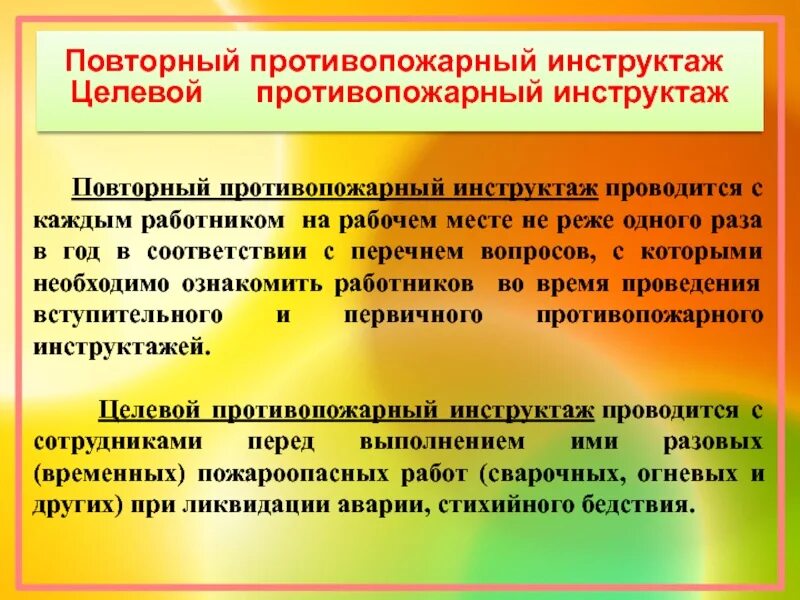 Повторный противопожарный инструктаж
Целевой противопожарный инструктаж

Повторный противопожарный инструктаж проводится с каждым работником на рабочем месте не реже одного раза в год в соответствии с перечнем вопросов, с которыми необходимо ознакомить работников во время проведения вступительного и первичного противопожарного инструктажей.

Целевой противопожарный инструктаж проводится с сотрудниками перед выполнением ими разовых (временных) пожароопасных работ (сварочных, огневых и других) при ликвидации аварии, стихийного бедствия.